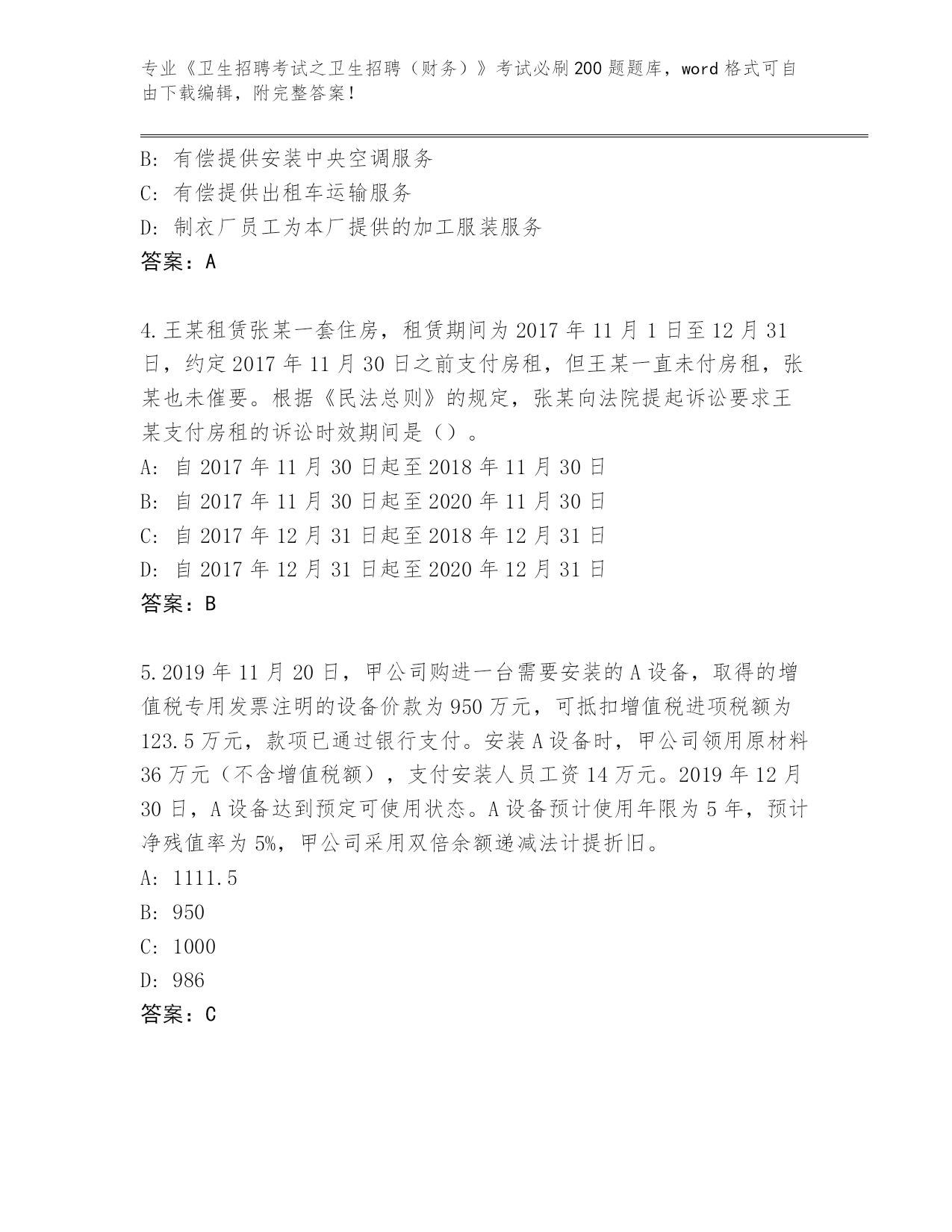 专业《卫生招聘考试之卫生招聘（财务）》考试必刷200题题库，word格式可自由下载编辑，附完整答案！

B: 有偿提供安装中央空调服务
C: 有偿提供出租车运输服务
D: 制衣厂员工为本厂提供的加工服装服务
答案：A

4.王某租赁张某一套住房，租赁期间为2017年11月1日至12月31日，约定2017年11月30日之前支付房租，但王某一直未付房租，张某也未催要。根据《民法总则》的规定，张某向法院提起诉讼要求王某支付房租的诉讼时效期间是（）。
A: 自2017年11月30日起至2018年11月30日
B: 自2017年11月30日起至2020年11月30日
C: 自2017年12月31日起至2018年12月31日
D: 自2017年12月31日起至2020年12月31日
答案：B

5.2019年11月20日，甲公司购进一台需要安装的A设备，取得的增值税专用发票注明的设备价款为950万元，可抵扣增值税进项税额为123.5万元，款项已通过银行支付。安装A设备时，甲公司领用原材料36万元（不含增值税额），支付安装人员工资14万元。2019年12月30日，A设备达到预定可使用状态。A设备预计使用年限为5年，预计净残值率为5%，甲公司采用双倍余额递减法计提折旧。
A: 1111.5
B: 950
C: 1000
D: 986
答案：C